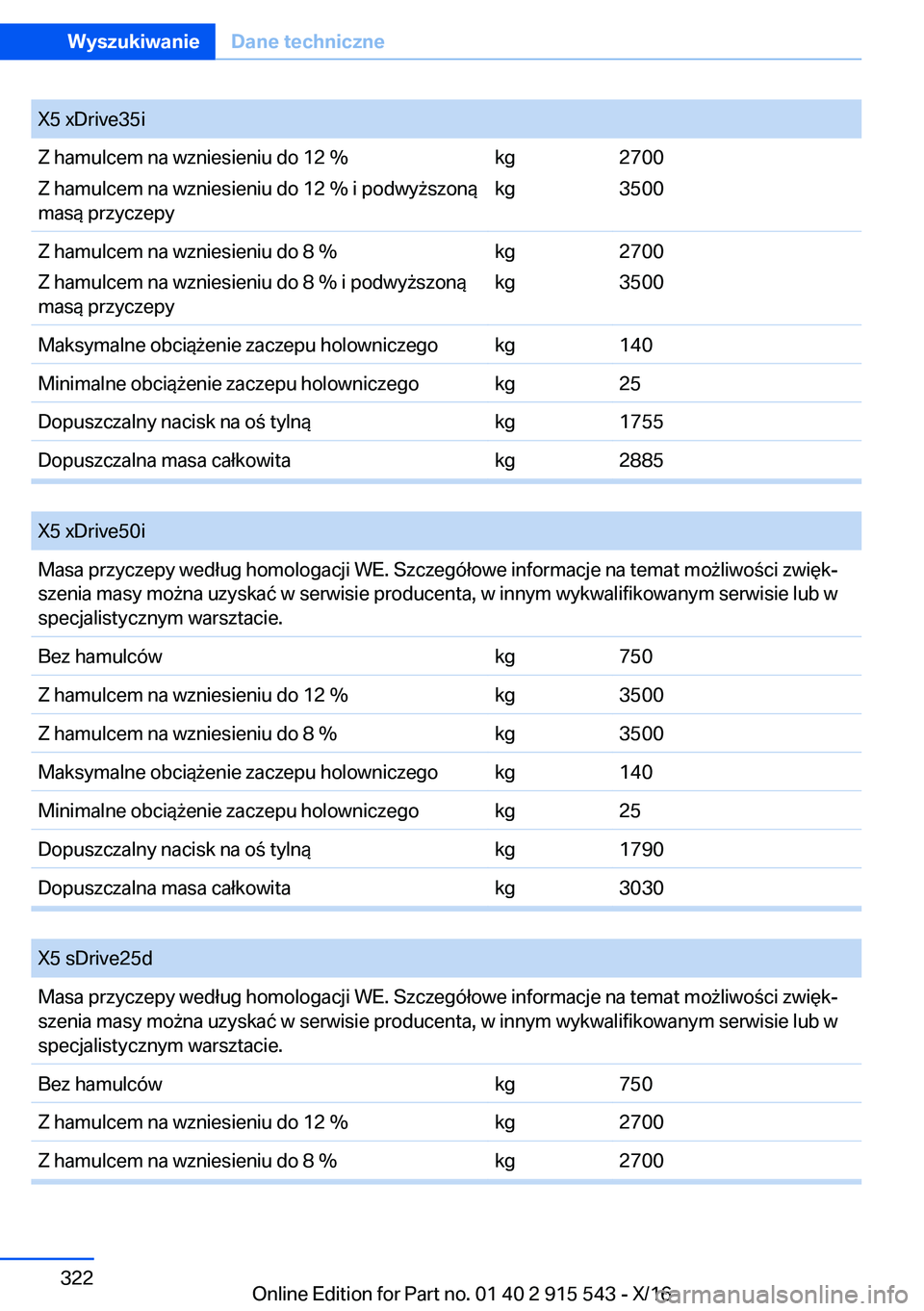 Wyszukiwanie Dane techniczne

| X5 xDrive35i | | |
|---|---|---|
| Z hamulcem na wzniesieniu do 12 % | kg | 2700 |
| Z hamulcem na wzniesieniu do 12 % i podwyższoną masą przyczepy | kg | 3500 |
| Z hamulcem na wzniesieniu do 8 % | kg | 2700 |
| Z hamulcem na wzniesieniu do 8 % i podwyższoną masą przyczepy | kg | 3500 |
| Maksymalne obciążenie zaczepu holowniczego | kg | 140 |
| Minimalne obciążenie zaczepu holowniczego | kg | 25 |
| Dopuszczalny nacisk na oś tylną | kg | 1755 |
| Dopuszczalna masa całkowita | kg | 2885 |

| X5 xDrive50i | | |
|---|---|---|
| Masa przyczepy według homologacji WE. Szczegółowe informacje na temat możliwości zwiększenia masy można uzyskać w serwisie producenta, w innym wykwalifikowanym serwisie lub w specjalistycznym warsztacie. | | |
| Bez hamulców | kg | 750 |
| Z hamulcem na wzniesieniu do 12 % | kg | 3500 |
| Z hamulcem na wzniesieniu do 8 % | kg | 3500 |
| Maksymalne obciążenie zaczepu holowniczego | kg | 140 |
| Minimalne obciążenie zaczepu holowniczego | kg | 25 |
| Dopuszczalny nacisk na oś tylną | kg | 1790 |
| Dopuszczalna masa całkowita | kg | 3030 |

| X5 sDrive25d | | |
|---|---|---|
| Masa przyczepy według homologacji WE. Szczegółowe informacje na temat możliwości zwiększenia masy można uzyskać w serwisie producenta, w innym wykwalifikowanym serwisie lub w specjalistycznym warsztacie. | | |
| Bez hamulców | kg | 750 |
| Z hamulcem na wzniesieniu do 12 % | kg | 2700 |
| Z hamulcem na wzniesieniu do 8 % | kg | 2700 |

322

Online Edition for Part no. 01 40 2 915 543 - X/16

carmanualsonline.info